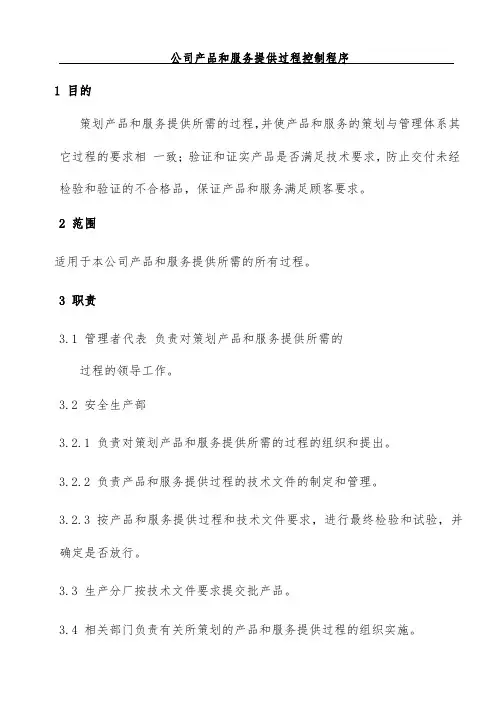 公司产品和服务提供过程控制程序

1 目的

策划产品和服务提供所需的过程,并使产品和服务的策划与管理体系其它过程的要求相 一致;验证和证实产品是否满足技术要求,防止交付未经检验和验证的不合格品,保证产品和服务满足顾客要求。

2 范围

适用于本公司产品和服务提供所需的所有过程。

3 职责

3.1 管理者代表 负责对策划产品和服务提供所需的过程的领导工作。

3.2 安全生产部

3.2.1 负责对策划产品和服务提供所需的过程的组织和提出。

3.2.2 负责产品和服务提供过程的技术文件的制定和管理。

3.2.3 按产品和服务提供过程和技术文件要求，进行最终检验和试验，并确定是否放行。

3.3 生产分厂按技术文件要求提交批产品。

3.4 相关部门负责有关所策划的产品和服务提供过程的组织实施。